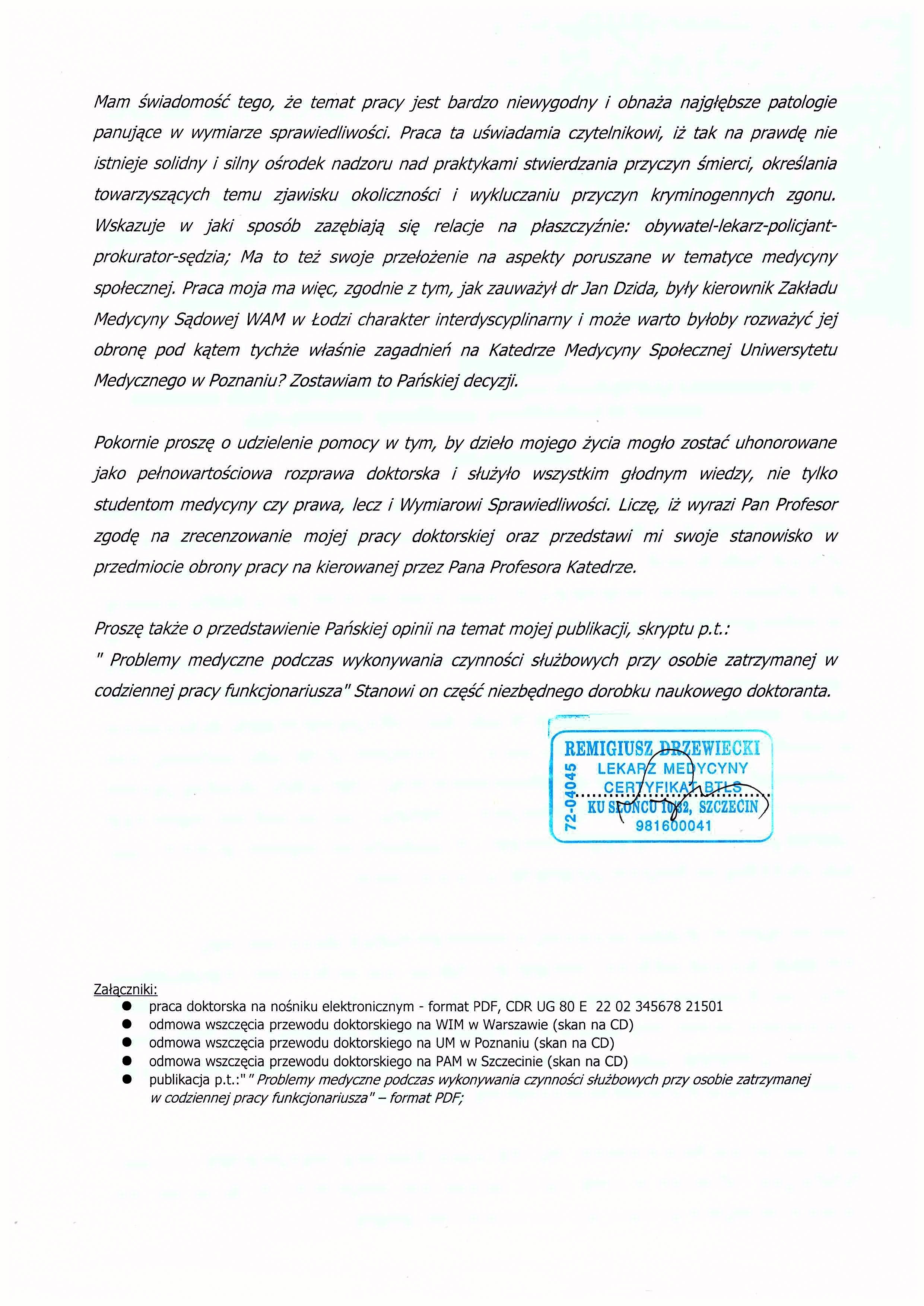 Mam świadomość tego, że temat pracy jest bardzo niewygodny i obnaża najgłębsze patologie panujące w wymiarze sprawiedliwości. Praca ta uświadamia czytelnikowi, iż tak na prawdę nie istnieje solidny i silny ośrodek nadzoru nad praktykami stwierdzania przyczyn śmierci, określania towarzyszących temu zjawisku okoliczności i wykluczaniu przyczyn kryminogennych zgonu. Wskazuje w jaki sposób zazębiają się relacje na płaszczyźnie: obywatel-lekarz-policjant-prokurator-sędzia; Ma to też swoje przełożenie na aspekty poruszane w tematyce medycyny społecznej. Praca moja ma więc, zgodnie z tym, jak zauważył dr Jan Dzida, były kierownik Zakładu Medycyny Sądowej WAM w Łodzi charakter interdyscyplinarny i może warto byłoby rozważyć jej obronę pod kątem tychże właśnie zagadnień na Katedrze Medycyny Społecznej Uniwersytetu Medycznego w Poznaniu? Zostawiam to Pańskiej decyzji.

Pokornie proszę o udzielenie pomocy w tym, by dzieło mojego życia mogło zostać uhonorowane jako pełnowartościowa rozprawa doktorska i służyło wszystkim głodnym wiedzy, nie tylko studentom medycyny czy prawa, lecz i Wymiarowi Sprawiedliwości. Liczę, iż wyrazi Pan Profesor zgodę na zrecenzowanie mojej pracy doktorskiej oraz przedstawi mi swoje stanowisko w przedmiocie obrony pracy na kierowanej przez Pana Profesora Katedrze.

Proszę także o przedstawienie Pańskiej opinii na temat mojej publikacji, skryptu p.t.:
" Problemy medyczne podczas wykonywania czynności służbowych przy osobie zatrzymanej w codziennej pracy funkcjonariusza" Stanowi on część niezbędnego dorobku naukowego doktoranta.

REMIGIUSZ DRZEWIECKI
LEKARZ MEDYCYNY
CERTYFIKAT BTLS
KU SŁOŃCU 10/32, SZCZECIN
981600041
72-04045

Załączniki:
● praca doktorska na nośniku elektronicznym - format PDF, CDR UG 80 E 22 02 345678 21501
● odmowa wszczęcia przewodu doktorskiego na WIM w Warszawie (skan na CD)
● odmowa wszczęcia przewodu doktorskiego na UM w Poznaniu (skan na CD)
● odmowa wszczęcia przewodu doktorskiego na PAM w Szczecinie (skan na CD)
● publikacja p.t.:" " Problemy medyczne podczas wykonywania czynności służbowych przy osobie zatrzymanej w codziennej pracy funkcjonariusza" – format PDF;